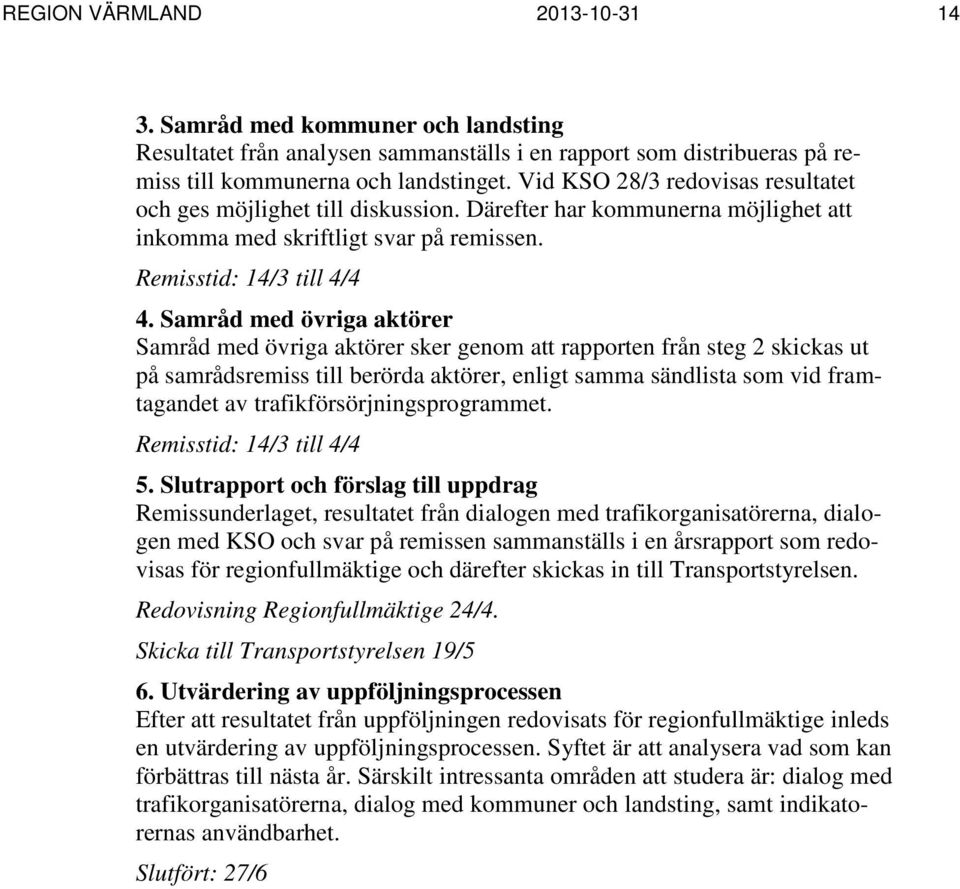 REGION VÄRMLAND 2013-10-31 14

3. Samråd med kommuner och landsting
Resultatet från analysen sammanställs i en rapport som distribueras på remiss till kommunerna och landstinget. Vid KSO 28/3 redovisas resultatet och ges möjlighet till diskussion. Därefter har kommunerna möjlighet att inkomma med skriftligt svar på remissen.

Remisstid: 14/3 till 4/4

4. Samråd med övriga aktörer
Samråd med övriga aktörer sker genom att rapporten från steg 2 skickas ut på samrådsremiss till berörda aktörer, enligt samma sändlista som vid framtagandet av trafikförsörjningsprogrammet.

Remisstid: 14/3 till 4/4

5. Slutrapport och förslag till uppdrag
Remissunderlaget, resultatet från dialogen med trafikorganisatörerna, dialogen med KSO och svar på remissen sammanställs i en årsrapport som redovisas för regionfullmäktige och därefter skickas in till Transportstyrelsen.

Redovisning Regionfullmäktige 24/4.

Skicka till Transportstyrelsen 19/5

6. Utvärdering av uppföljningsprocessen
Efter att resultatet från uppföljningen redovisats för regionfullmäktige inleds en utvärdering av uppföljningsprocessen. Syftet är att analysera vad som kan förbättras till nästa år. Särskilt intressanta områden att studera är: dialog med trafikorganisatörerna, dialog med kommuner och landsting, samt indikatorernas användbarhet.

Slutfört: 27/6